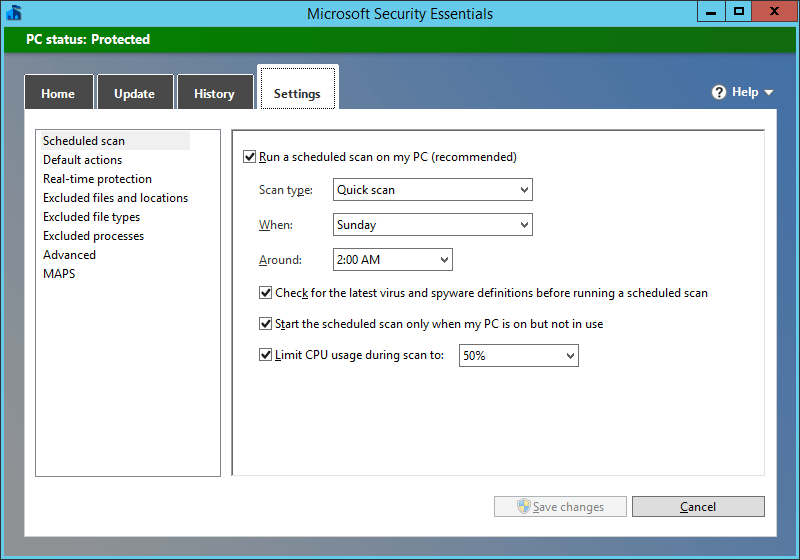 Microsoft Security Essentials

PC status: Protected

Home
Update
History
Settings

Help

Scheduled scan
Default actions
Real-time protection
Excluded files and locations
Excluded file types
Excluded processes
Advanced
MAPS

Run a scheduled scan on my PC (recommended)

Scan type: Quick scan

When: Sunday

Around: 2:00 AM

Check for the latest virus and spyware definitions before running a scheduled scan

Start the scheduled scan only when my PC is on but not in use

Limit CPU usage during scan to: 50%

Save changes
Cancel